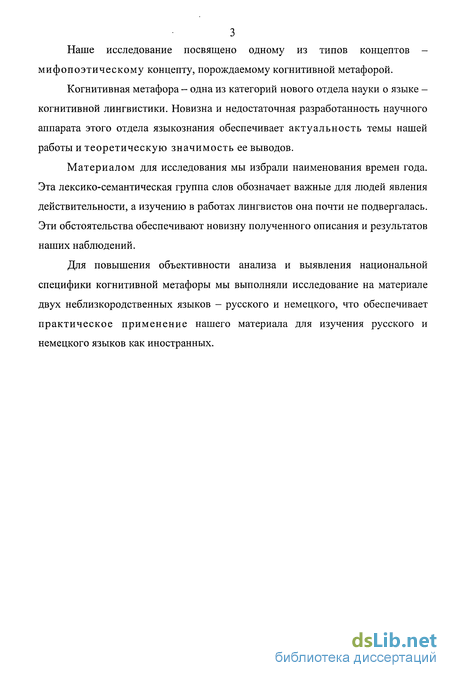 3

Наше исследование посвящено одному из типов концептов – мифопоэтическому концепту, порождаемому когнитивной метафорой.

Когнитивная метафора – одна из категорий нового отдела науки о языке – когнитивной лингвистики. Новизна и недостаточная разработанность научного аппарата этого отдела языкознания обеспечивает актуальность темы нашей работы и теоретическую значимость ее выводов.

Материалом для исследования мы избрали наименования времен года. Эта лексико-семантическая группа слов обозначает важные для людей явления действительности, а изучению в работах лингвистов она почти не подвергалась. Эти обстоятельства обеспечивают новизну полученного описания и результатов наших наблюдений.

Для повышения объективности анализа и выявления национальной специфики когнитивной метафоры мы выполняли исследование на материале двух неблизкородственных языков – русского и немецкого, что обеспечивает практическое применение нашего материала для изучения русского и немецкого языков как иностранных.

dsLib.net
библиотека диссертаций